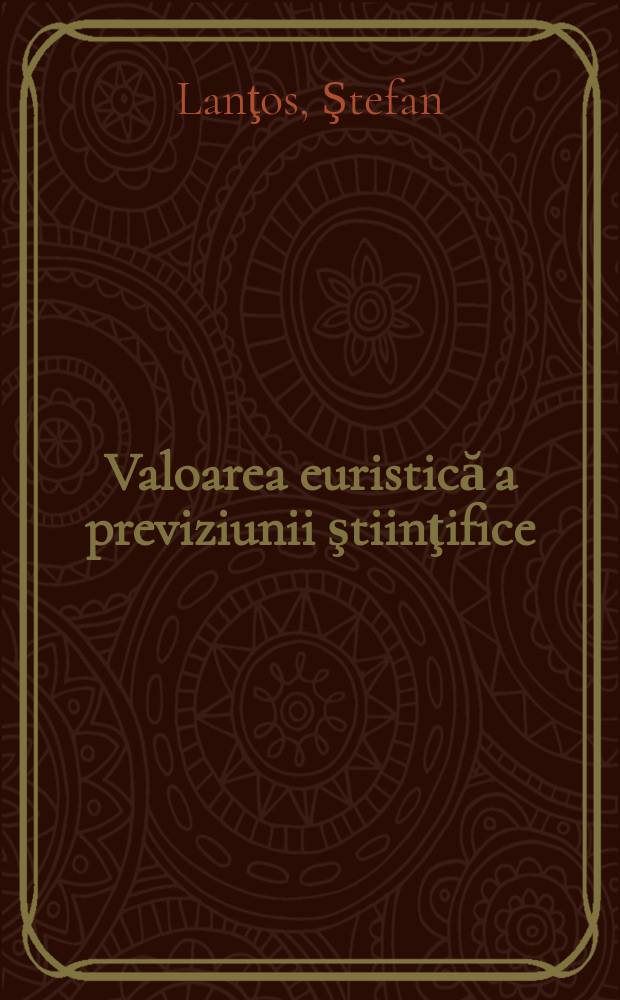 Lanţos, Ştefan

Valoarea euristică a previziunii ştiinţifice